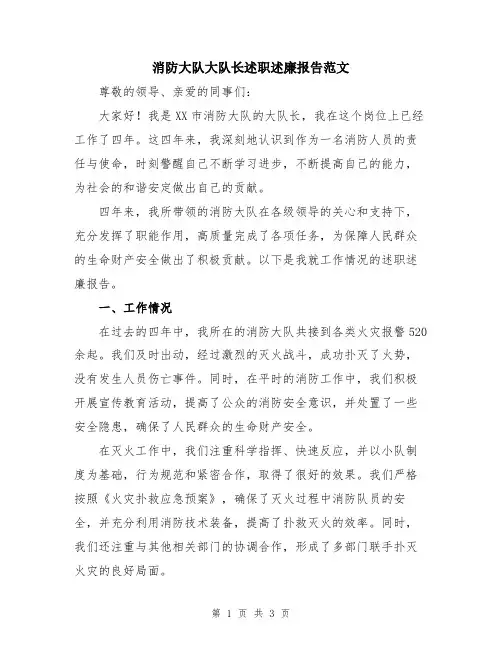 消防大队大队长述职述廉报告范文

尊敬的领导、亲爱的同事们：

大家好！我是XX市消防大队的大队长，我在这个岗位上已经工作了四年。这四年来，我深刻地认识到作为一名消防人员的责任与使命，时刻警醒自己不断学习进步，不断提高自己的能力，为社会的和谐安定做出自己的贡献。

四年来，我所带领的消防大队在各级领导的关心和支持下，充分发挥了职能作用，高质量完成了各项任务，为保障人民群众的生命财产安全做出了积极贡献。以下是我就工作情况的述职述廉报告。

一、工作情况

在过去的四年中，我所在的消防大队共接到各类火灾报警520余起。我们及时出动，经过激烈的灭火战斗，成功扑灭了火势，没有发生人员伤亡事件。同时，在平时的消防工作中，我们积极开展宣传教育活动，提高了公众的消防安全意识，并处置了一些安全隐患，确保了人民群众的生命财产安全。

在灭火工作中，我们注重科学指挥、快速反应，并以小队制度为基础，行为规范和紧密合作，取得了很好的效果。我们严格按照《火灾扑救应急预案》，确保了灭火过程中消防队员的安全，并充分利用消防技术装备，提高了扑救灭火的效率。同时，我们还注重与其他相关部门的协调合作，形成了多部门联手扑灭火灾的良好局面。

第 1 页 共 3 页